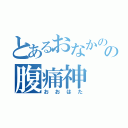 とあるおなかのの
腹痛神
おおはた